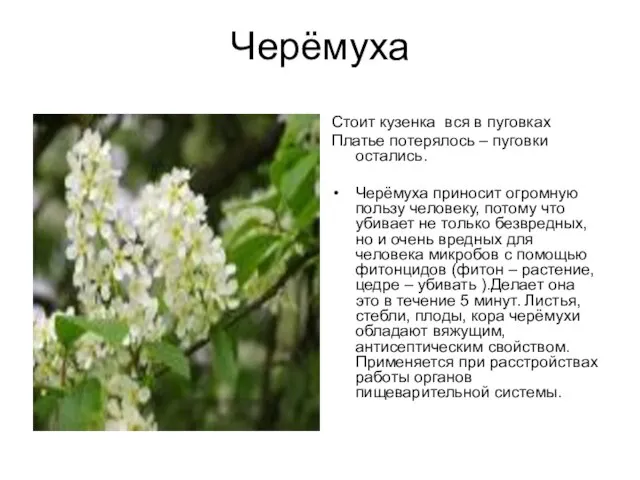 Черёмуха

Стоит кузенка вся в пуговках
Платье потерялось – пуговки остались.

• Черёмуха приносит огромную пользу человеку, потому что убивает не только безвредных, но и очень вредных для человека микробов с помощью фитонцидов (фитон – растение, цедре – убивать ).Делает она это в течение 5 минут. Листья, стебли, плоды, кора черёмухи обладают вяжущим, антисептическим свойством. Применяется при расстройствах работы органов пищеварительной системы.